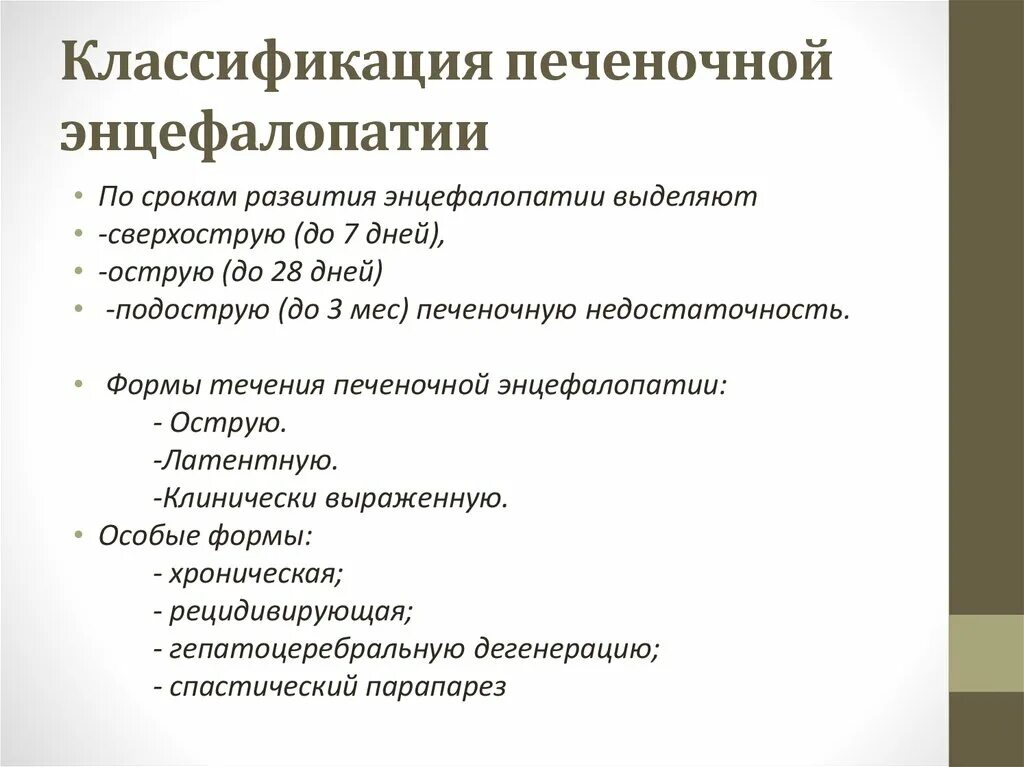 Классификация печеночной энцефалопатии

• По срокам развития энцефалопатии выделяют
• -сверхострую (до 7 дней),
• -острую (до 28 дней)
• -подострую (до 3 мес) печеночную недостаточность.

• Формы течения печеночной энцефалопатии:
- Острую.
-Латентную.
-Клинически выраженную.
• Особые формы:
- хроническая;
- рецидивирующая;
- гепатоцеребральную дегенерацию;
- спастический парапарез